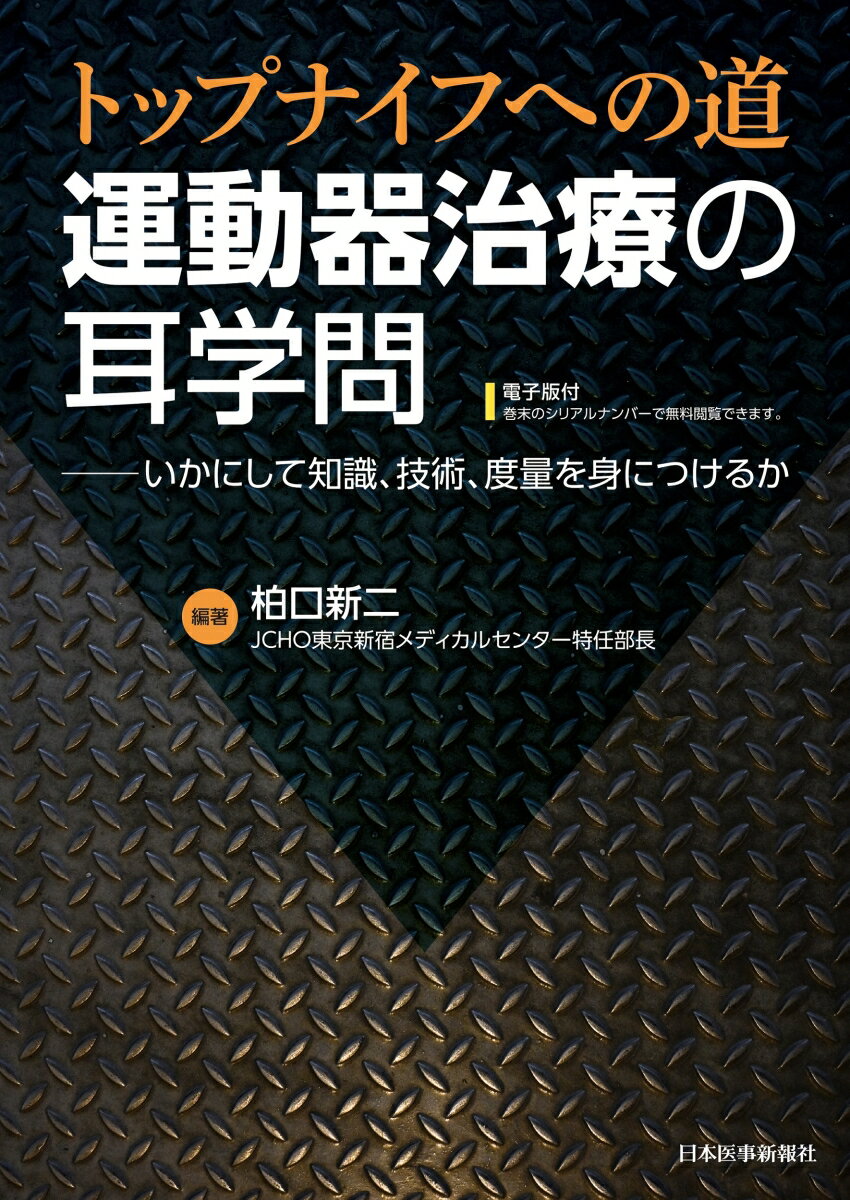 トップナイフへの道
運動器治療の耳学問

電子版付
巻末のシリアルナンバーで無料閲覧できます。

——いかにして知識、技術、度量を身につけるか

編著 柏口新二
JCHO東京新宿メディカルセンター特任部長

日本医事新報社